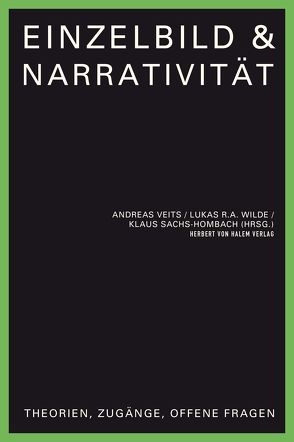 EINZELBILD &
NARRATIVITÄT

ANDREAS VEITS / LUKAS R.A. WILDE /
KLAUS SACHS-HOMBACH (HRSG.)
HERBERT VON HALEM VERLAG

THEORIEN, ZUGÄNGE, OFFENE FRAGEN